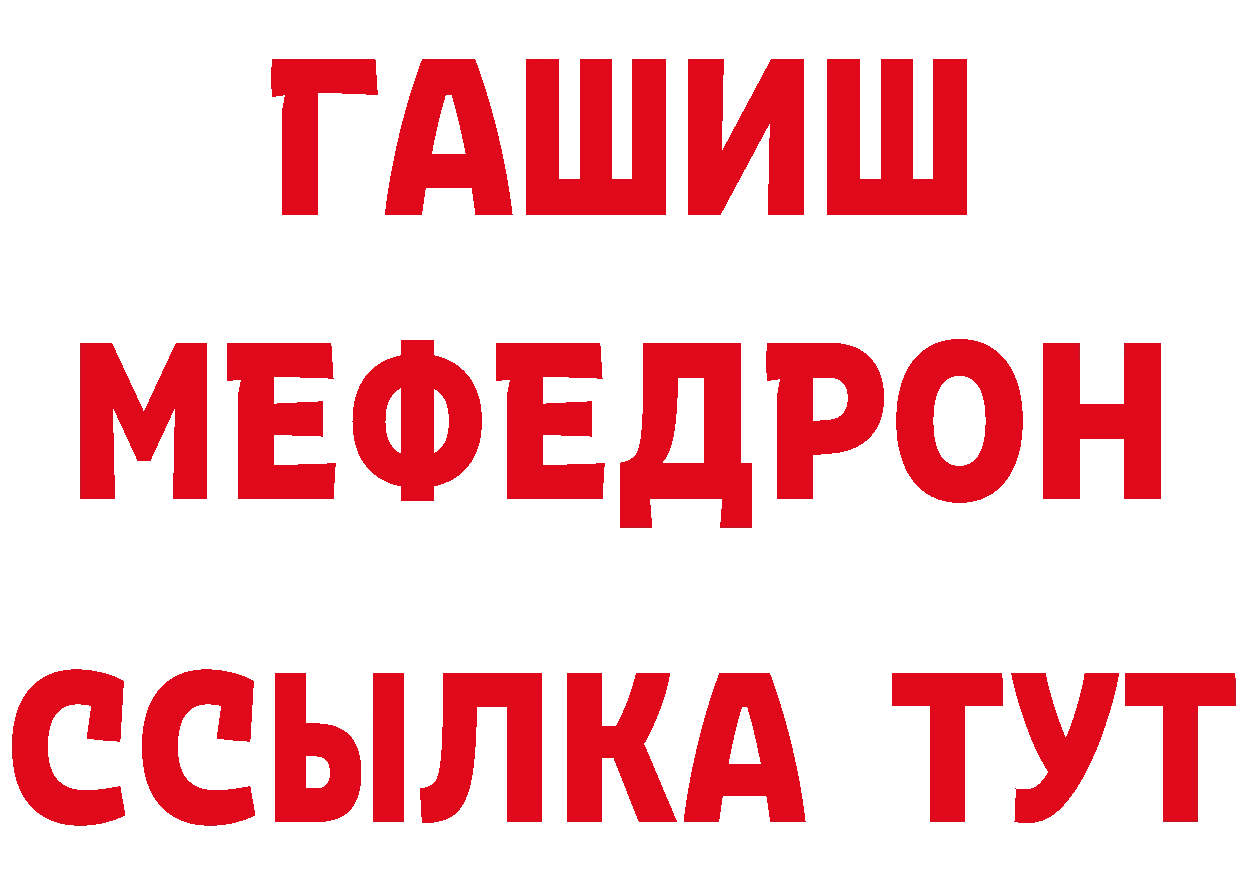 ГАШИШ
МЕФЕДРОН
ССЫЛКА ТУТ